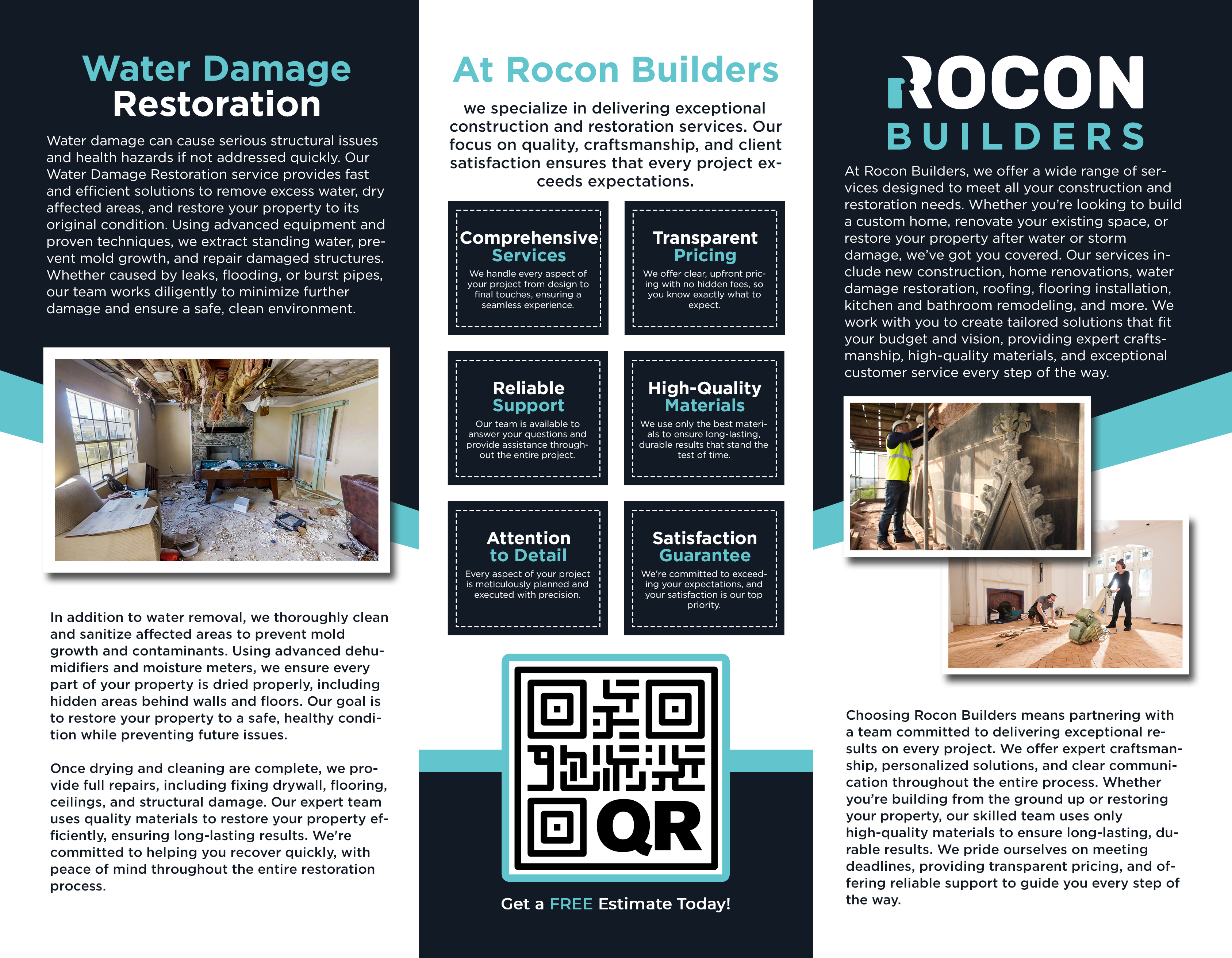 Water Damage Restoration

Water damage can cause serious structural issues and health hazards if not addressed quickly. Our Water Damage Restoration service provides fast and efficient solutions to remove excess water, dry affected areas, and restore your property to its original condition. Using advanced equipment and proven techniques, we extract standing water, prevent mold growth, and repair damaged structures. Whether caused by leaks, flooding, or burst pipes, our team works diligently to minimize further damage and ensure a safe, clean environment.

In addition to water removal, we thoroughly clean and sanitize affected areas to prevent mold growth and contaminants. Using advanced dehumidifiers and moisture meters, we ensure every part of your property is dried properly, including hidden areas behind walls and floors. Our goal is to restore your property to a safe, healthy condition while preventing future issues.

Once drying and cleaning are complete, we provide full repairs, including fixing drywall, flooring, ceilings, and structural damage. Our expert team uses quality materials to restore your property efficiently, ensuring long-lasting results. We're committed to helping you recover quickly, with peace of mind throughout the entire restoration process.

At Rocon Builders

we specialize in delivering exceptional construction and restoration services. Our focus on quality, craftsmanship, and client satisfaction ensures that every project exceeds expectations.

Comprehensive Services
We handle every aspect of your project from design to final touches, ensuring a seamless experience.

Transparent Pricing
We offer clear, upfront pricing with no hidden fees, so you know exactly what to expect.

Reliable Support
Our team is available to answer your questions and provide assistance throughout the entire project.

High-Quality Materials
We use only the best materials to ensure long-lasting, durable results that stand the test of time.

Attention to Detail
Every aspect of your project is meticulously planned and executed with precision.

Satisfaction Guarantee
We're committed to exceeding your expectations, and your satisfaction is our top priority.

QR

Get a FREE Estimate Today!

ROCON BUILDERS

At Rocon Builders, we offer a wide range of services designed to meet all your construction and restoration needs. Whether you're looking to build a custom home, renovate your existing space, or restore your property after water or storm damage, we've got you covered. Our services include new construction, home renovations, water damage restoration, roofing, flooring installation, kitchen and bathroom remodeling, and more. We work with you to create tailored solutions that fit your budget and vision, providing expert craftsmanship, high-quality materials, and exceptional customer service every step of the way.

Choosing Rocon Builders means partnering with a team committed to delivering exceptional results on every project. We offer expert craftsmanship, personalized solutions, and clear communication throughout the entire process. Whether you're building from the ground up or restoring your property, our skilled team uses only high-quality materials to ensure long-lasting, durable results. We pride ourselves on meeting deadlines, providing transparent pricing, and offering reliable support to guide you every step of the way.